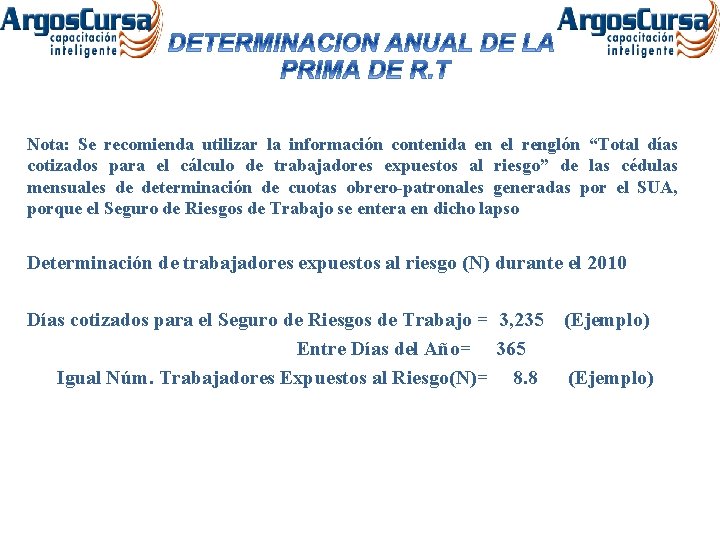 ArgosCursa
capacitación inteligente

DETERMINACION ANUAL DE LA PRIMA DE R.T

ArgosCursa
capacitación inteligente

Nota: Se recomienda utilizar la información contenida en el renglón “Total días cotizados para el cálculo de trabajadores expuestos al riesgo” de las cédulas mensuales de determinación de cuotas obrero-patronales generadas por el SUA, porque el Seguro de Riesgos de Trabajo se entera en dicho lapso

Determinación de trabajadores expuestos al riesgo (N) durante el 2010

Días cotizados para el Seguro de Riesgos de Trabajo = 3,235 (Ejemplo)

Entre Días del Año= 365

Igual Núm. Trabajadores Expuestos al Riesgo(N)= 8.8 (Ejemplo)